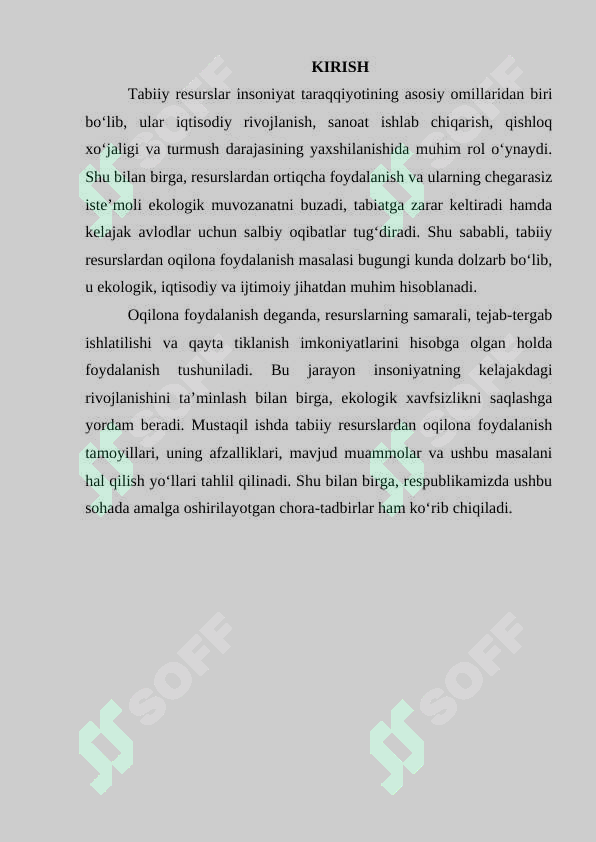 KIRISH

Tabiiy resurslar insoniyat taraqqiyotining asosiy omillaridan biri bo‘lib, ular iqtisodiy rivojlanish, sanoat ishlab chiqarish, qishloq xo‘jaligi va turmush darajasining yaxshilanishida muhim rol o‘ynaydi. Shu bilan birga, resurslardan ortiqcha foydalanish va ularning chegarasiz iste’moli ekologik muvozanatni buzadi, tabiatga zarar keltiradi hamda kelajak avlodlar uchun salbiy oqibatlar tug‘diradi. Shu sababli, tabiiy resurslardan oqilona foydalanish masalasi bugungi kunda dolzarb bo‘lib, u ekologik, iqtisodiy va ijtimoiy jihatdan muhim hisoblanadi.

Oqilona foydalanish deganda, resurslarning samarali, tejab-tergab ishlatilishi va qayta tiklanish imkoniyatlarini hisobga olgan holda foydalanish tushuniladi. Bu jarayon insoniyatning kelajakdagi rivojlanishini ta’minlash bilan birga, ekologik xavfsizlikni saqlashga yordam beradi. Mustaqil ishda tabiiy resurslardan oqilona foydalanish tamoyillari, uning afzalliklari, mavjud muammolar va ushbu masalani hal qilish yo‘llari tahlil qilinadi. Shu bilan birga, respublikamizda ushbu sohada amalga oshirilayotgan chora-tadbirlar ham ko‘rib chiqiladi.

SOFF SOFF SOFF SOFF